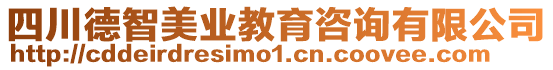 四川德智美业教育咨询有限公司
http://cddeirdresimo1.cn.coovee.com